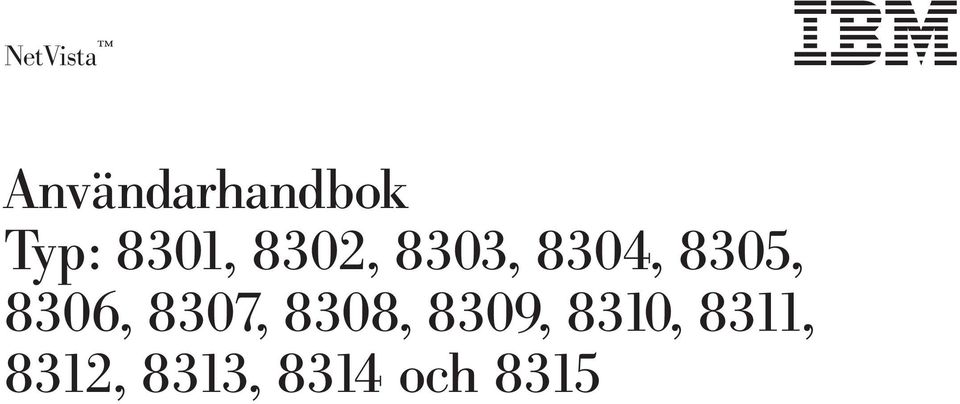 NetVista™

IBM

Användarhandbok
Typ: 8301, 8302, 8303, 8304, 8305, 8306, 8307, 8308, 8309, 8310, 8311, 8312, 8313, 8314 och 8315